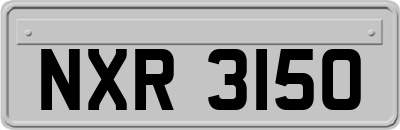 NXR 3150